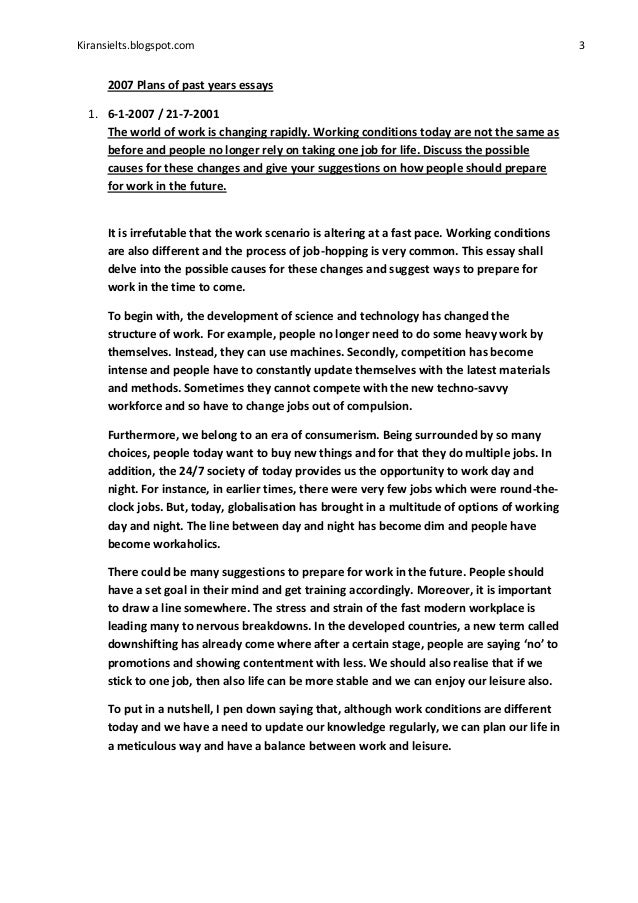 Kiransielts.blogspot.com 3

2007 Plans of past years essays

1. 6-1-2007 / 21-7-2001
The world of work is changing rapidly. Working conditions today are not the same as before and people no longer rely on taking one job for life. Discuss the possible causes for these changes and give your suggestions on how people should prepare for work in the future.

It is irrefutable that the work scenario is altering at a fast pace. Working conditions are also different and the process of job-hopping is very common. This essay shall delve into the possible causes for these changes and suggest ways to prepare for work in the time to come.

To begin with, the development of science and technology has changed the structure of work. For example, people no longer need to do some heavy work by themselves. Instead, they can use machines. Secondly, competition has become intense and people have to constantly update themselves with the latest materials and methods. Sometimes they cannot compete with the new techno-savvy workforce and so have to change jobs out of compulsion.

Furthermore, we belong to an era of consumerism. Being surrounded by so many choices, people today want to buy new things and for that they do multiple jobs. In addition, the 24/7 society of today provides us the opportunity to work day and night. For instance, in earlier times, there were very few jobs which were round-the-clock jobs. But, today, globalisation has brought in a multitude of options of working day and night. The line between day and night has become dim and people have become workaholics.

There could be many suggestions to prepare for work in the future. People should have a set goal in their mind and get training accordingly. Moreover, it is important to draw a line somewhere. The stress and strain of the fast modern workplace is leading many to nervous breakdowns. In the developed countries, a new term called downshifting has already come where after a certain stage, people are saying 'no' to promotions and showing contentment with less. We should also realise that if we stick to one job, then also life can be more stable and we can enjoy our leisure also.

To put in a nutshell, I pen down saying that, although work conditions are different today and we have a need to update our knowledge regularly, we can plan our life in a meticulous way and have a balance between work and leisure.